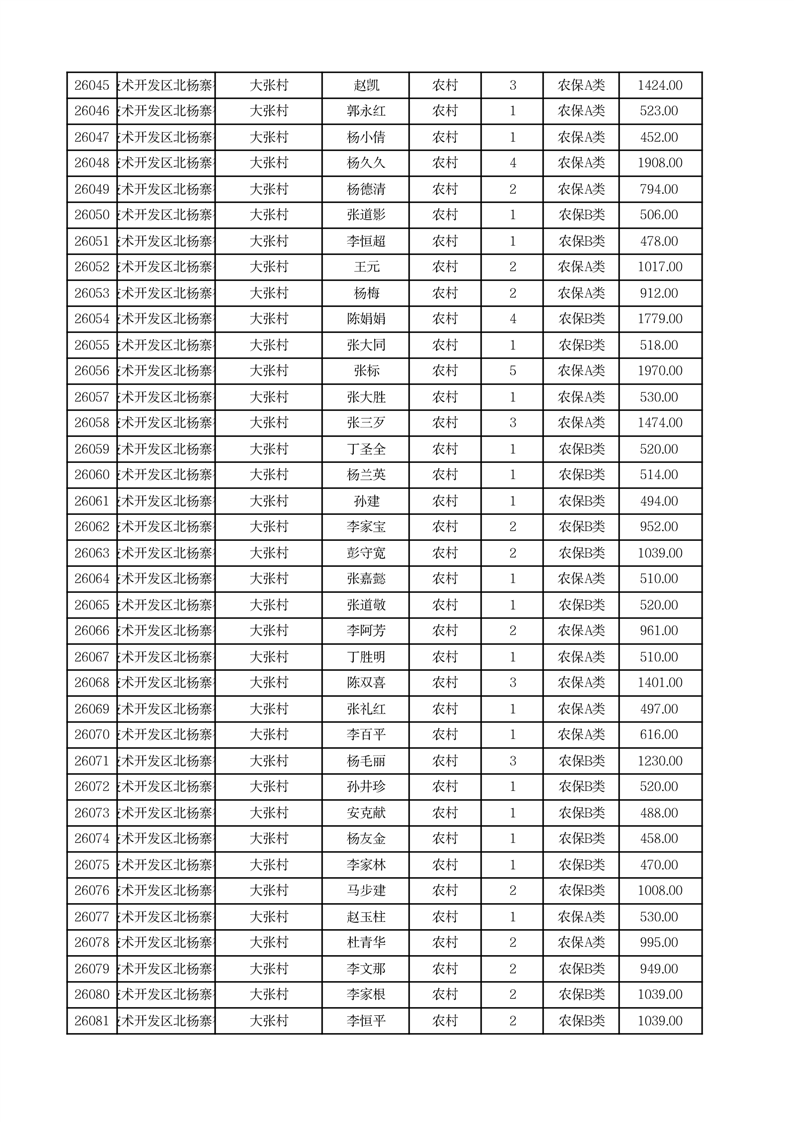 | 26045 | 术开发区北杨寨 | 大张村 | 赵凯 | 农村 | 3 | 农保A类 | 1424.00 |
|---|---|---|---|---|---|---|---|
| 26046 | 术开发区北杨寨 | 大张村 | 郭永红 | 农村 | 1 | 农保A类 | 523.00 |
| 26047 | 术开发区北杨寨 | 大张村 | 杨小倩 | 农村 | 1 | 农保A类 | 452.00 |
| 26048 | 术开发区北杨寨 | 大张村 | 杨久久 | 农村 | 4 | 农保A类 | 1908.00 |
| 26049 | 术开发区北杨寨 | 大张村 | 杨德清 | 农村 | 2 | 农保A类 | 794.00 |
| 26050 | 术开发区北杨寨 | 大张村 | 张道影 | 农村 | 1 | 农保B类 | 506.00 |
| 26051 | 术开发区北杨寨 | 大张村 | 李恒超 | 农村 | 1 | 农保B类 | 478.00 |
| 26052 | 术开发区北杨寨 | 大张村 | 王元 | 农村 | 2 | 农保A类 | 1017.00 |
| 26053 | 术开发区北杨寨 | 大张村 | 杨梅 | 农村 | 2 | 农保A类 | 912.00 |
| 26054 | 术开发区北杨寨 | 大张村 | 陈娟娟 | 农村 | 4 | 农保B类 | 1779.00 |
| 26055 | 术开发区北杨寨 | 大张村 | 张大同 | 农村 | 1 | 农保B类 | 518.00 |
| 26056 | 术开发区北杨寨 | 大张村 | 张标 | 农村 | 5 | 农保A类 | 1970.00 |
| 26057 | 术开发区北杨寨 | 大张村 | 张大胜 | 农村 | 1 | 农保A类 | 530.00 |
| 26058 | 术开发区北杨寨 | 大张村 | 张三歹 | 农村 | 3 | 农保A类 | 1474.00 |
| 26059 | 术开发区北杨寨 | 大张村 | 丁圣全 | 农村 | 1 | 农保B类 | 520.00 |
| 26060 | 术开发区北杨寨 | 大张村 | 杨兰英 | 农村 | 1 | 农保B类 | 514.00 |
| 26061 | 术开发区北杨寨 | 大张村 | 孙建 | 农村 | 1 | 农保B类 | 494.00 |
| 26062 | 术开发区北杨寨 | 大张村 | 李家宝 | 农村 | 2 | 农保B类 | 952.00 |
| 26063 | 术开发区北杨寨 | 大张村 | 彭守宽 | 农村 | 2 | 农保B类 | 1039.00 |
| 26064 | 术开发区北杨寨 | 大张村 | 张嘉懿 | 农村 | 1 | 农保A类 | 510.00 |
| 26065 | 术开发区北杨寨 | 大张村 | 张道敬 | 农村 | 1 | 农保B类 | 520.00 |
| 26066 | 术开发区北杨寨 | 大张村 | 李阿芳 | 农村 | 2 | 农保A类 | 961.00 |
| 26067 | 术开发区北杨寨 | 大张村 | 丁胜明 | 农村 | 1 | 农保A类 | 510.00 |
| 26068 | 术开发区北杨寨 | 大张村 | 陈双喜 | 农村 | 3 | 农保A类 | 1401.00 |
| 26069 | 术开发区北杨寨 | 大张村 | 张礼红 | 农村 | 1 | 农保A类 | 497.00 |
| 26070 | 术开发区北杨寨 | 大张村 | 李百平 | 农村 | 1 | 农保A类 | 616.00 |
| 26071 | 术开发区北杨寨 | 大张村 | 杨毛丽 | 农村 | 3 | 农保B类 | 1230.00 |
| 26072 | 术开发区北杨寨 | 大张村 | 孙井珍 | 农村 | 1 | 农保B类 | 520.00 |
| 26073 | 术开发区北杨寨 | 大张村 | 安克献 | 农村 | 1 | 农保B类 | 488.00 |
| 26074 | 术开发区北杨寨 | 大张村 | 杨友金 | 农村 | 1 | 农保B类 | 458.00 |
| 26075 | 术开发区北杨寨 | 大张村 | 李家林 | 农村 | 1 | 农保B类 | 470.00 |
| 26076 | 术开发区北杨寨 | 大张村 | 马步建 | 农村 | 2 | 农保B类 | 1008.00 |
| 26077 | 术开发区北杨寨 | 大张村 | 赵玉柱 | 农村 | 1 | 农保A类 | 530.00 |
| 26078 | 术开发区北杨寨 | 大张村 | 杜青华 | 农村 | 2 | 农保A类 | 995.00 |
| 26079 | 术开发区北杨寨 | 大张村 | 李文那 | 农村 | 2 | 农保B类 | 949.00 |
| 26080 | 术开发区北杨寨 | 大张村 | 李家根 | 农村 | 2 | 农保B类 | 1039.00 |
| 26081 | 术开发区北杨寨 | 大张村 | 李恒平 | 农村 | 2 | 农保B类 | 1039.00 |